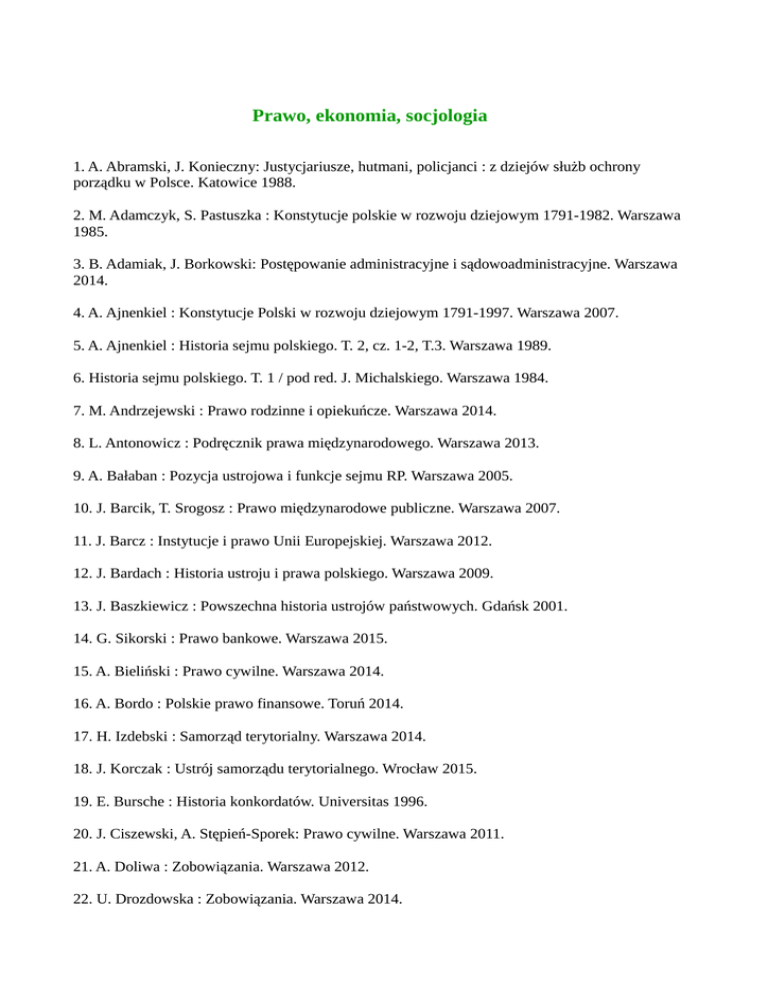 Prawo, ekonomia, socjologia

1. A. Abramski, J. Konieczny: Justycjariusze, hutmani, policjanci : z dziejów służb ochrony porządku w Polsce. Katowice 1988.

2. M. Adamczyk, S. Pastuszka : Konstytucje polskie w rozwoju dziejowym 1791-1982. Warszawa 1985.

3. B. Adamiak, J. Borkowski: Postępowanie administracyjne i sądowoadministracyjne. Warszawa 2014.

4. A. Ajnenkiel : Konstytucje Polski w rozwoju dziejowym 1791-1997. Warszawa 2007.

5. A. Ajnenkiel : Historia sejmu polskiego. T. 2, cz. 1-2, T.3. Warszawa 1989.

6. Historia sejmu polskiego. T. 1 / pod red. J. Michalskiego. Warszawa 1984.

7. M. Andrzejewski : Prawo rodzinne i opiekuńcze. Warszawa 2014.

8. L. Antonowicz : Podręcznik prawa międzynarodowego. Warszawa 2013.

9. A. Bałaban : Pozycja ustrojowa i funkcje sejmu RP. Warszawa 2005.

10. J. Barcik, T. Srogosz : Prawo międzynarodowe publiczne. Warszawa 2007.

11. J. Barcz : Instytucje i prawo Unii Europejskiej. Warszawa 2012.

12. J. Bardach : Historia ustroju i prawa polskiego. Warszawa 2009.

13. J. Baszkiewicz : Powszechna historia ustrojów państwowych. Gdańsk 2001.

14. G. Sikorski : Prawo bankowe. Warszawa 2015.

15. A. Bieliński : Prawo cywilne. Warszawa 2014.

16. A. Bordo : Polskie prawo finansowe. Toruń 2014.

17. H. Izdebski : Samorząd terytorialny. Warszawa 2014.

18. J. Korczak : Ustrój samorządu terytorialnego. Wrocław 2015.

19. E. Bursche : Historia konkordatów. Universitas 1996.

20. J. Ciszewski, A. Stępień-Sporek: Prawo cywilne. Warszawa 2011.

21. A. Doliwa : Zobowiązania. Warszawa 2012.

22. U. Drozdowska : Zobowiązania. Warszawa 2014.